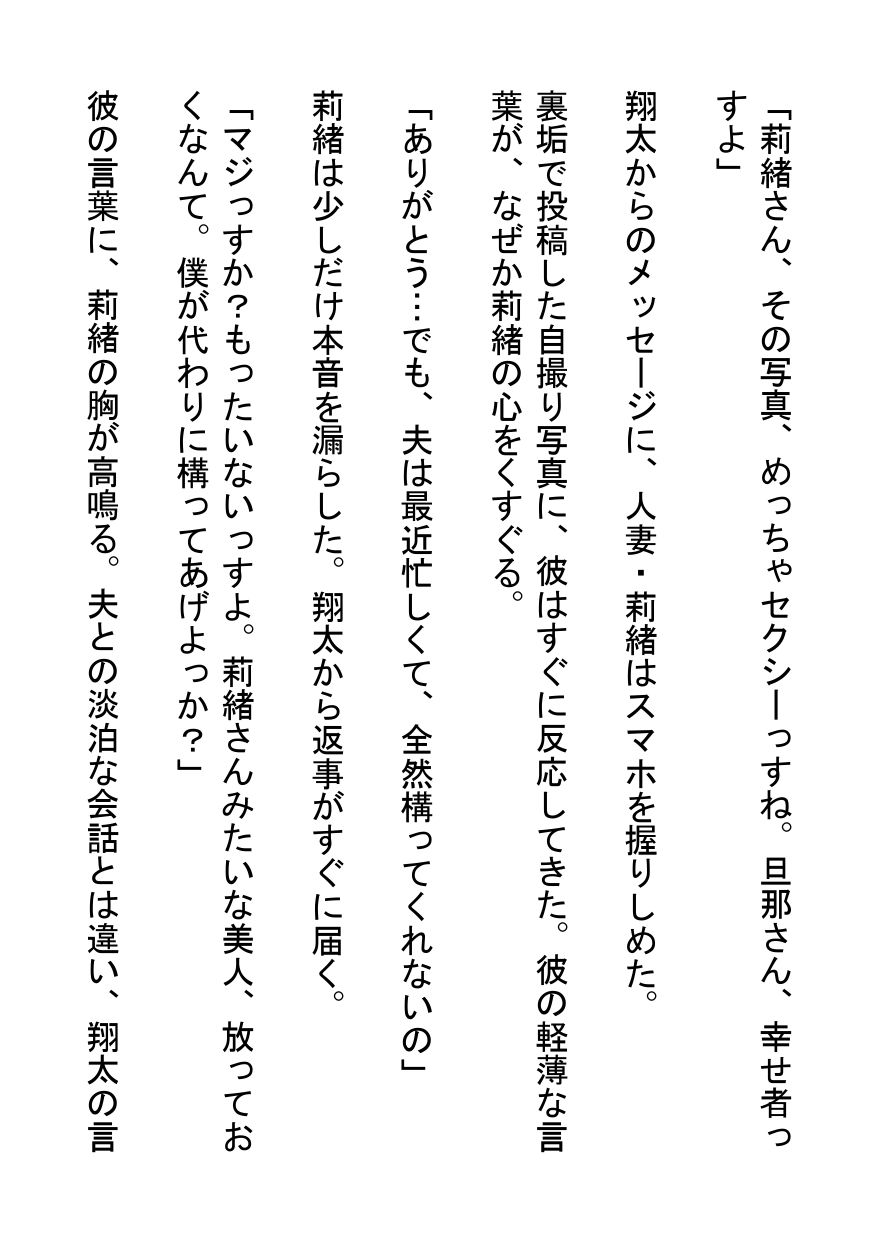 「莉緒さん、その写真、めっちゃセクシーっすね。旦那さん、幸せ者っすよ」

翔太からのメッセージに、人妻・莉緒はスマホを握りしめた。

裏垢で投稿した自撮り写真に、彼はすぐに反応してきた。彼の軽薄な言葉が、なぜか莉緒の心をくすぐる。

「ありがとう…でも、夫は最近忙しくて、全然構ってくれないの」

莉緒は少しだけ本音を漏らした。翔太から返事がすぐに届く。

「マジっすか？もったいないっすよ。莉緒さんみたいな美人、放っておくなんて。僕が代わりに構ってあげよっか？」

彼の言葉に、莉緒の胸が高鳴る。夫との淡泊な会話とは違い、翔太の言